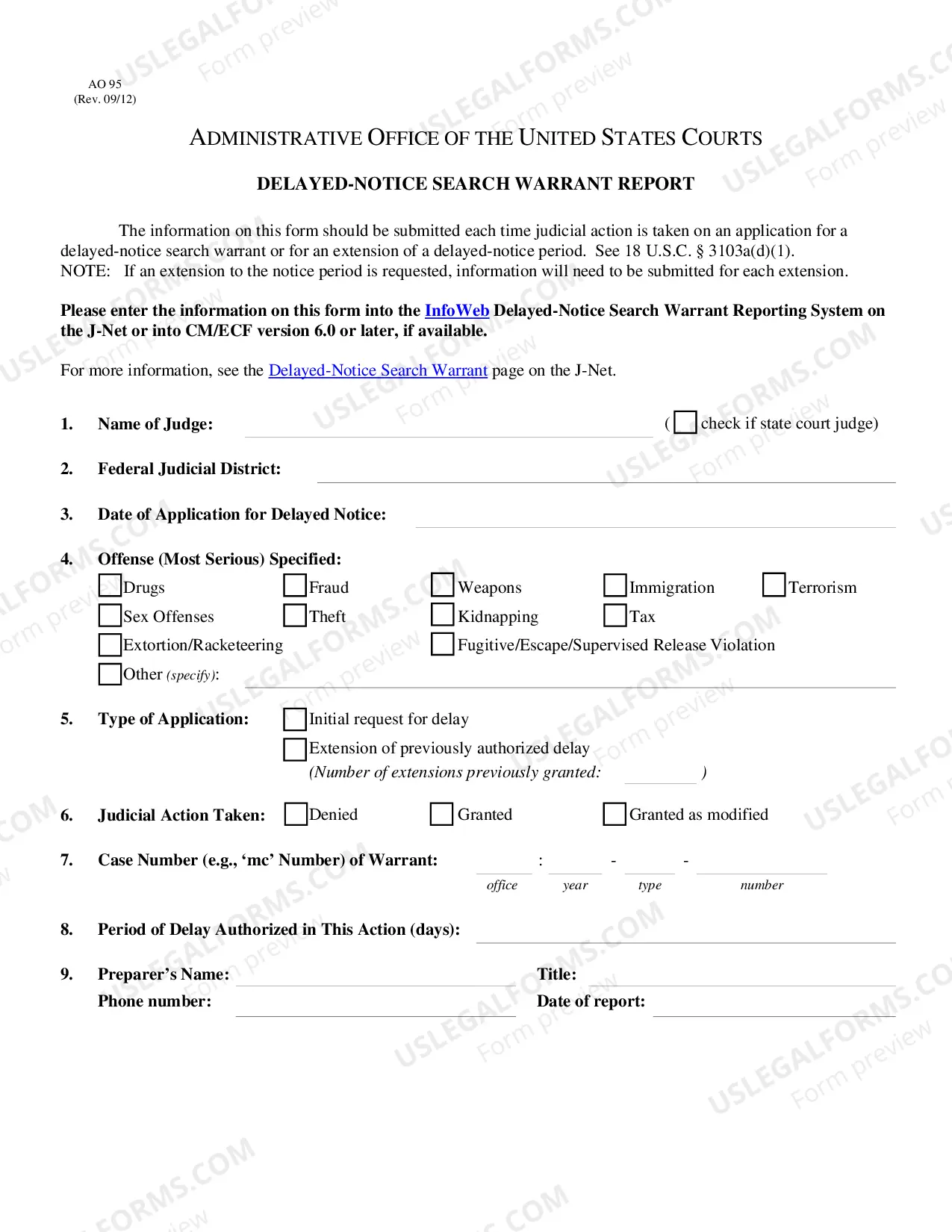 AO 95
(Rev. 09/12)

ADMINISTRATIVE OFFICE OF THE UNITED STATES COURTS

DELAYED-NOTICE SEARCH WARRANT REPORT

The information on this form should be submitted each time judicial action is taken on an application for a delayed-notice search warrant or for an extension of a delayed-notice period. See 18 U.S.C. § 3103a(d)(1).
NOTE: If an extension to the notice period is requested, information will need to be submitted for each extension.

Please enter the information on this form into the InfoWeb Delayed-Notice Search Warrant Reporting System on the J-Net or into CM/ECF version 6.0 or later, if available.

For more information, see the Delayed-Notice Search Warrant page on the J-Net.

1. Name of Judge: ____ (☐ check if state court judge)

2. Federal Judicial District: ____

3. Date of Application for Delayed Notice: ____

4. Offense (Most Serious) Specified:
☐ Drugs ☐ Fraud ☐ Weapons ☐ Immigration ☐ Terrorism
☐ Sex Offenses ☐ Theft ☐ Kidnapping ☐ Tax
☐ Extortion/Racketeering ☐ Fugitive/Escape/Supervised Release Violation
☐ Other (specify): ____

5. Type of Application: ☐ Initial request for delay
☐ Extension of previously authorized delay
(Number of extensions previously granted: ____ )

6. Judicial Action Taken: ☐ Denied ☐ Granted ☐ Granted as modified

7. Case Number (e.g., 'mc' Number) of Warrant: ____ : ____ - ____ - ____
office year type number

8. Period of Delay Authorized in This Action (days): ____

9. Preparer's Name: ____ Title: ____
Phone number: ____ Date of report: ____

USLEGALFORMS.COM Form preview